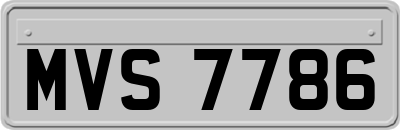 MVS 7786